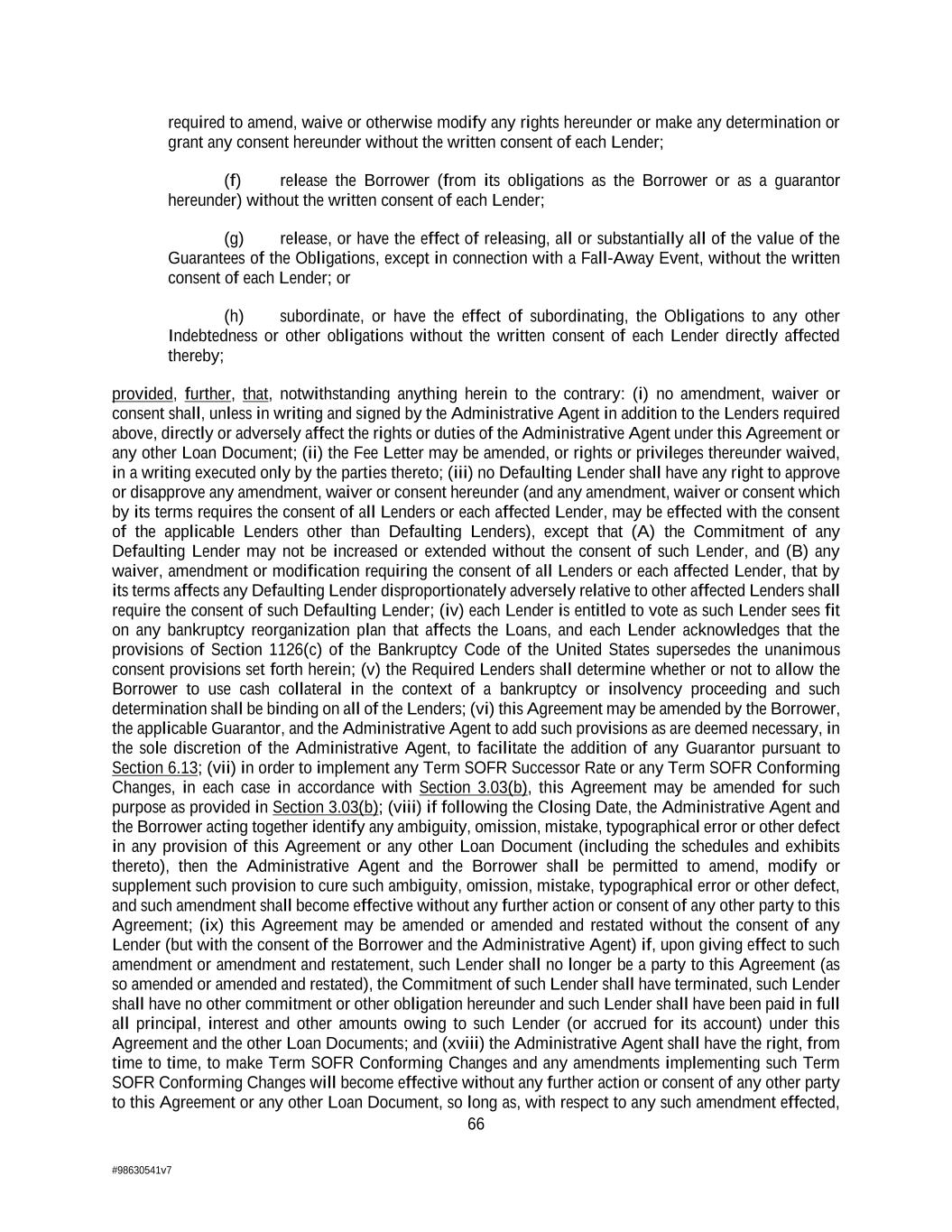 required to amend, waive or otherwise modify any rights hereunder or make any determination or grant any consent hereunder without the written consent of each Lender;

(f) release the Borrower (from its obligations as the Borrower or as a guarantor hereunder) without the written consent of each Lender;

(g) release, or have the effect of releasing, all or substantially all of the value of the Guarantees of the Obligations, except in connection with a Fall-Away Event, without the written consent of each Lender; or

(h) subordinate, or have the effect of subordinating, the Obligations to any other Indebtedness or other obligations without the written consent of each Lender directly affected thereby;

provided, further, that, notwithstanding anything herein to the contrary: (i) no amendment, waiver or consent shall, unless in writing and signed by the Administrative Agent in addition to the Lenders required above, directly or adversely affect the rights or duties of the Administrative Agent under this Agreement or any other Loan Document; (ii) the Fee Letter may be amended, or rights or privileges thereunder waived, in a writing executed only by the parties thereto; (iii) no Defaulting Lender shall have any right to approve or disapprove any amendment, waiver or consent hereunder (and any amendment, waiver or consent which by its terms requires the consent of all Lenders or each affected Lender, may be effected with the consent of the applicable Lenders other than Defaulting Lenders), except that (A) the Commitment of any Defaulting Lender may not be increased or extended without the consent of such Lender, and (B) any waiver, amendment or modification requiring the consent of all Lenders or each affected Lender, that by its terms affects any Defaulting Lender disproportionately adversely relative to other affected Lenders shall require the consent of such Defaulting Lender; (iv) each Lender is entitled to vote as such Lender sees fit on any bankruptcy reorganization plan that affects the Loans, and each Lender acknowledges that the provisions of Section 1126(c) of the Bankruptcy Code of the United States supersedes the unanimous consent provisions set forth herein; (v) the Required Lenders shall determine whether or not to allow the Borrower to use cash collateral in the context of a bankruptcy or insolvency proceeding and such determination shall be binding on all of the Lenders; (vi) this Agreement may be amended by the Borrower, the applicable Guarantor, and the Administrative Agent to add such provisions as are deemed necessary, in the sole discretion of the Administrative Agent, to facilitate the addition of any Guarantor pursuant to Section 6.13; (vii) in order to implement any Term SOFR Successor Rate or any Term SOFR Conforming Changes, in each case in accordance with Section 3.03(b), this Agreement may be amended for such purpose as provided in Section 3.03(b); (viii) if following the Closing Date, the Administrative Agent and the Borrower acting together identify any ambiguity, omission, mistake, typographical error or other defect in any provision of this Agreement or any other Loan Document (including the schedules and exhibits thereto), then the Administrative Agent and the Borrower shall be permitted to amend, modify or supplement such provision to cure such ambiguity, omission, mistake, typographical error or other defect, and such amendment shall become effective without any further action or consent of any other party to this Agreement; (ix) this Agreement may be amended or amended and restated without the consent of any Lender (but with the consent of the Borrower and the Administrative Agent) if, upon giving effect to such amendment or amendment and restatement, such Lender shall no longer be a party to this Agreement (as so amended or amended and restated), the Commitment of such Lender shall have terminated, such Lender shall have no other commitment or other obligation hereunder and such Lender shall have been paid in full all principal, interest and other amounts owing to such Lender (or accrued for its account) under this Agreement and the other Loan Documents; and (xviii) the Administrative Agent shall have the right, from time to time, to make Term SOFR Conforming Changes and any amendments implementing such Term SOFR Conforming Changes will become effective without any further action or consent of any other party to this Agreement or any other Loan Document, so long as, with respect to any such amendment effected,

66

#98630541v7